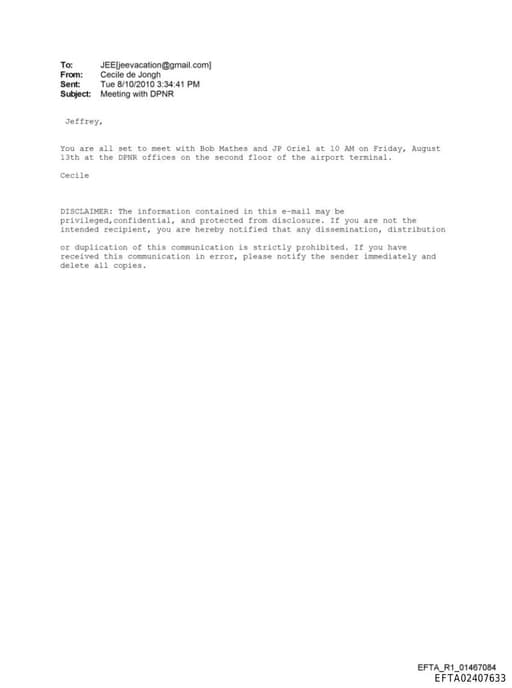 To: JEE[jeevacation@gmail.com]
From: Cecile de Jongh
Sent: Tue 8/10/2010 3:34:41 PM
Subject: Meeting with DPNR

Jeffrey,

You are all set to meet with Bob Mathes and JP Oriel at 10 AM on Friday, August 13th at the DPNR offices on the second floor of the airport terminal.

Cecile

DISCLAIMER: The information contained in this e-mail may be privileged,confidential, and protected from disclosure. If you are not the intended recipient, you are hereby notified that any dissemination, distribution

or duplication of this communication is strictly prohibited. If you have received this communication in error, please notify the sender immediately and delete all copies.

EFTA_R1_01467084
EFTA02407633